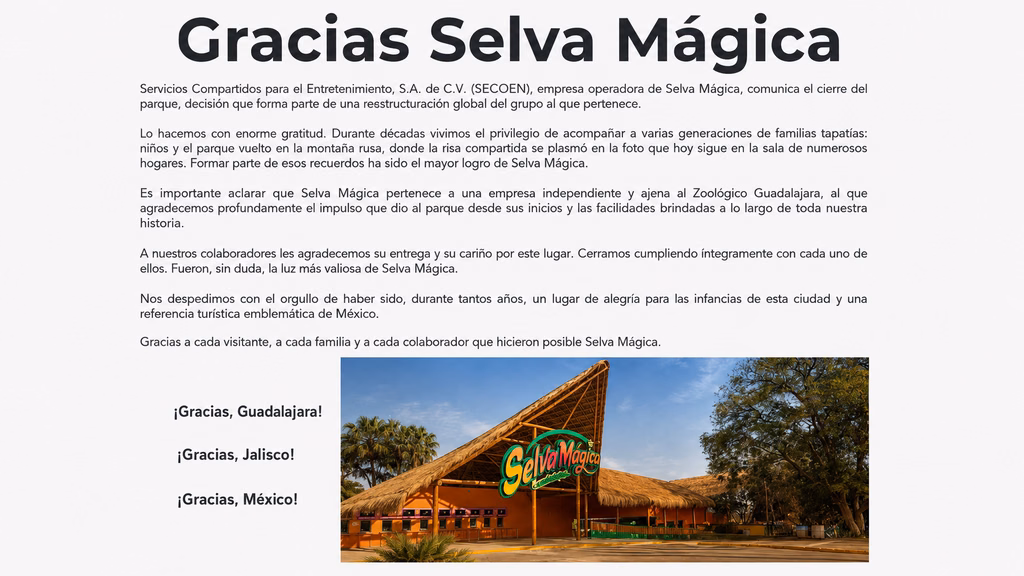 Gracias Selva Mágica

Servicios Compartidos para el Entretenimiento, S.A. de C.V. (SECOEN), empresa operadora de Selva Mágica, comunica el cierre del parque, decisión que forma parte de una reestructuración global del grupo al que pertenece.

Lo hacemos con enorme gratitud. Durante décadas vivimos el privilegio de acompañar a varias generaciones de familias tapatías: niños y el parque vuelto en la montaña rusa, donde la risa compartida se plasmó en la foto que hoy sigue en la sala de numerosos hogares. Formar parte de esos recuerdos ha sido el mayor logro de Selva Mágica.

Es importante aclarar que Selva Mágica pertenece a una empresa independiente y ajena al Zoológico Guadalajara, al que agradecemos profundamente el impulso que dio al parque desde sus inicios y las facilidades brindadas a lo largo de toda nuestra historia.

A nuestros colaboradores les agradecemos su entrega y su cariño por este lugar. Cerramos cumpliendo íntegramente con cada uno de ellos. Fueron, sin duda, la luz más valiosa de Selva Mágica.

Nos despedimos con el orgullo de haber sido, durante tantos años, un lugar de alegría para las infancias de esta ciudad y una referencia turística emblemática de México.

Gracias a cada visitante, a cada familia y a cada colaborador que hicieron posible Selva Mágica.

¡Gracias, Guadalajara!

¡Gracias, Jalisco!

¡Gracias, México!

Selva Mágica